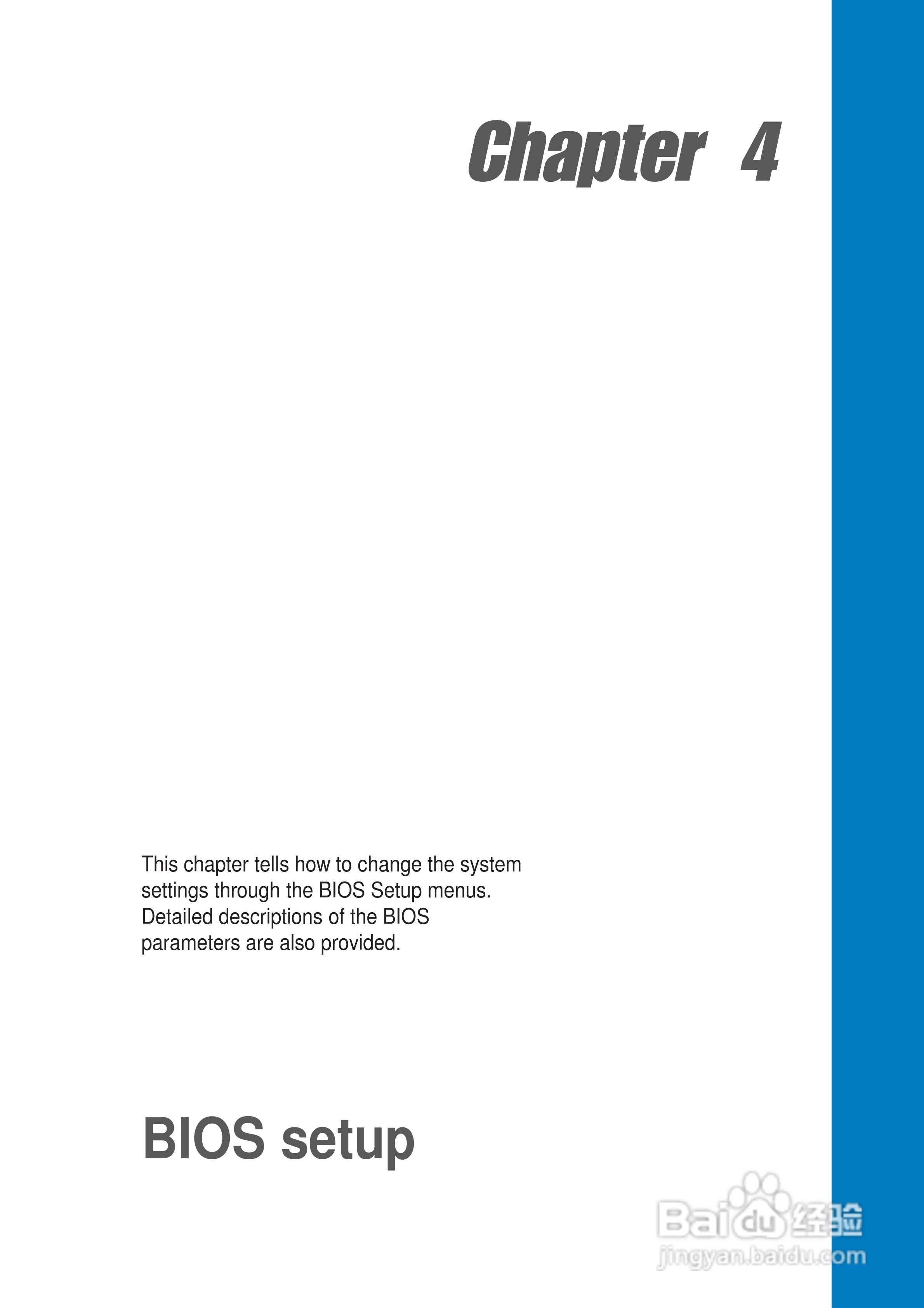 Chapter 4

This chapter tells how to change the system settings through the BIOS Setup menus. Detailed descriptions of the BIOS parameters are also provided.

BIOS setup

Baidu经验
jingyan.baidu.com